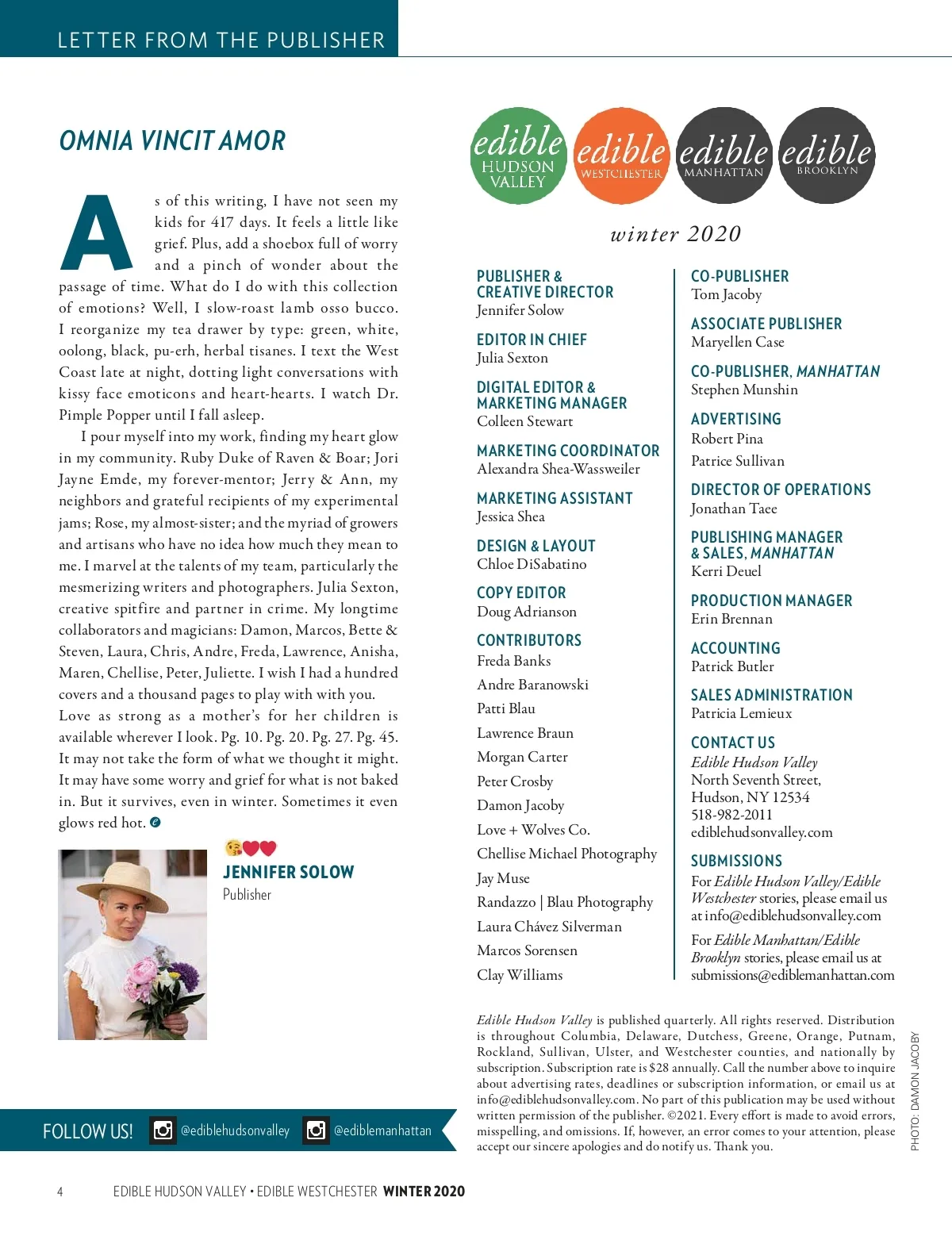 LETTER FROM THE PUBLISHER

OMNIA VINCIT AMOR

As of this writing, I have not seen my kids for 417 days. It feels a little like grief. Plus, add a shoebox full of worry and a pinch of wonder about the passage of time. What do I do with this collection of emotions? Well, I slow-roast lamb osso bucco. I reorganize my tea drawer by type: green, white, oolong, black, pu-erh, herbal tisanes. I text the West Coast late at night, dotting light conversations with kissy face emoticons and heart-hearts. I watch Dr. Pimple Popper until I fall asleep.

I pour myself into my work, finding my heart glow in my community. Ruby Duke of Raven & Boar; Jori Jayne Emde, my forever-mentor; Jerry & Ann, my neighbors and grateful recipients of my experimental jams; Rose, my almost-sister; and the myriad of growers and artisans who have no idea how much they mean to me. I marvel at the talents of my team, particularly the mesmerizing writers and photographers. Julia Sexton, creative spitfire and partner in crime. My longtime collaborators and magicians: Damon, Marcos, Bette & Steven, Laura, Chris, Andre, Freda, Lawrence, Anisha, Maren, Chellise, Peter, Juliette. I wish I had a hundred covers and a thousand pages to play with with you.

Love as strong as a mother's for her children is available wherever I look. Pg. 10. Pg. 20. Pg. 27. Pg. 45. It may not take the form of what we thought it might. It may have some worry and grief for what is not baked in. But it survives, even in winter. Sometimes it even glows red hot.

JENNIFER SOLOW
Publisher

FOLLOW US! @ediblehudsonvalley @ediblemanhattan

edible HUDSON VALLEY edible WESTCHESTER edible MANHATTAN edible BROOKLYN

winter 2020

PUBLISHER & CREATIVE DIRECTOR
Jennifer Solow

EDITOR IN CHIEF
Julia Sexton

DIGITAL EDITOR & MARKETING MANAGER
Colleen Stewart

MARKETING COORDINATOR
Alexandra Shea-Wassweiler

MARKETING ASSISTANT
Jessica Shea

DESIGN & LAYOUT
Chloe DiSabatino

COPY EDITOR
Doug Adrianson

CONTRIBUTORS
Freda Banks
Andre Baranowski
Patti Blau
Lawrence Braun
Morgan Carter
Peter Crosby
Damon Jacoby
Love + Wolves Co.
Chellise Michael Photography
Jay Muse
Randazzo | Blau Photography
Laura Chávez Silverman
Marcos Sorensen
Clay Williams

CO-PUBLISHER
Tom Jacoby

ASSOCIATE PUBLISHER
Maryellen Case

CO-PUBLISHER, MANHATTAN
Stephen Munshin

ADVERTISING
Robert Pina
Patrice Sullivan

DIRECTOR OF OPERATIONS
Jonathan Taee

PUBLISHING MANAGER & SALES, MANHATTAN
Kerri Deuel

PRODUCTION MANAGER
Erin Brennan

ACCOUNTING
Patrick Butler

SALES ADMINISTRATION
Patricia Lemieux

CONTACT US
Edible Hudson Valley
North Seventh Street,
Hudson, NY 12534
518-982-2011
ediblehudsonvalley.com

SUBMISSIONS
For Edible Hudson Valley/Edible Westchester stories, please email us at info@ediblehudsonvalley.com

For Edible Manhattan/Edible Brooklyn stories, please email us at submissions@ediblemanhattan.com

Edible Hudson Valley is published quarterly. All rights reserved. Distribution is throughout Columbia, Delaware, Dutchess, Greene, Orange, Putnam, Rockland, Sullivan, Ulster, and Westchester counties, and nationally by subscription. Subscription rate is $28 annually. Call the number above to inquire about advertising rates, deadlines or subscription information, or email us at info@ediblehudsonvalley.com. No part of this publication may be used without written permission of the publisher. ©2021. Every effort is made to avoid errors, misspelling, and omissions. If, however, an error comes to your attention, please accept our sincere apologies and do notify us. Thank you.

PHOTO: DAMON JACOBY

4 EDIBLE HUDSON VALLEY • EDIBLE WESTCHESTER WINTER 2020